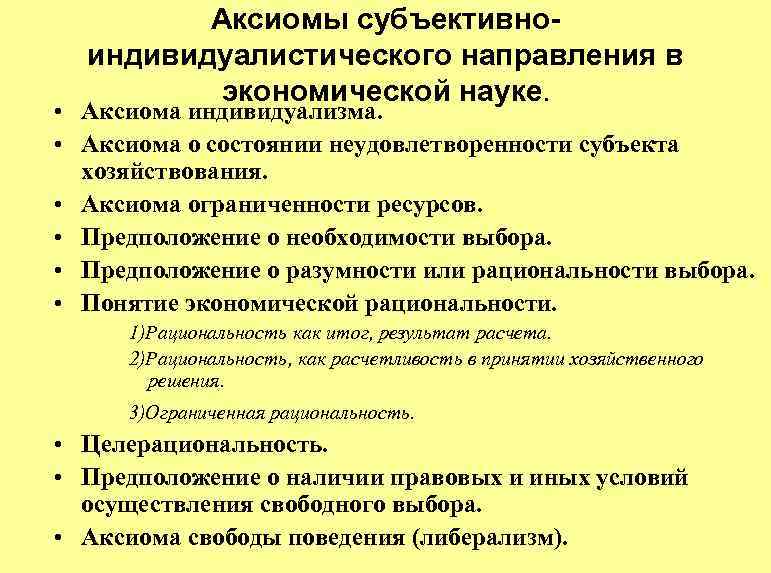 Аксиомы субъективно-индивидуалистического направления в экономической науке.

• Аксиома индивидуализма.
• Аксиома о состоянии неудовлетворенности субъекта хозяйствования.
• Аксиома ограниченности ресурсов.
• Предположение о необходимости выбора.
• Предположение о разумности или рациональности выбора.
• Понятие экономической рациональности.

1)Рациональность как итог, результат расчета.
2)Рациональность, как расчетливость в принятии хозяйственного решения.
3)Ограниченная рациональность.

• Целерациональность.
• Предположение о наличии правовых и иных условий осуществления свободного выбора.
• Аксиома свободы поведения (либерализм).